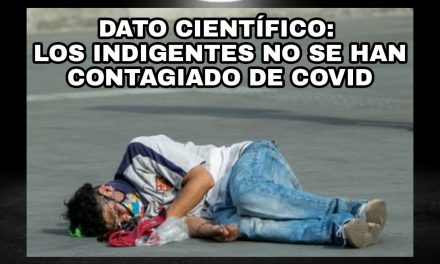 DATO CIENTÍFICO:
LOS INDIGENTES NO SE HAN CONTAGIADO DE COVID